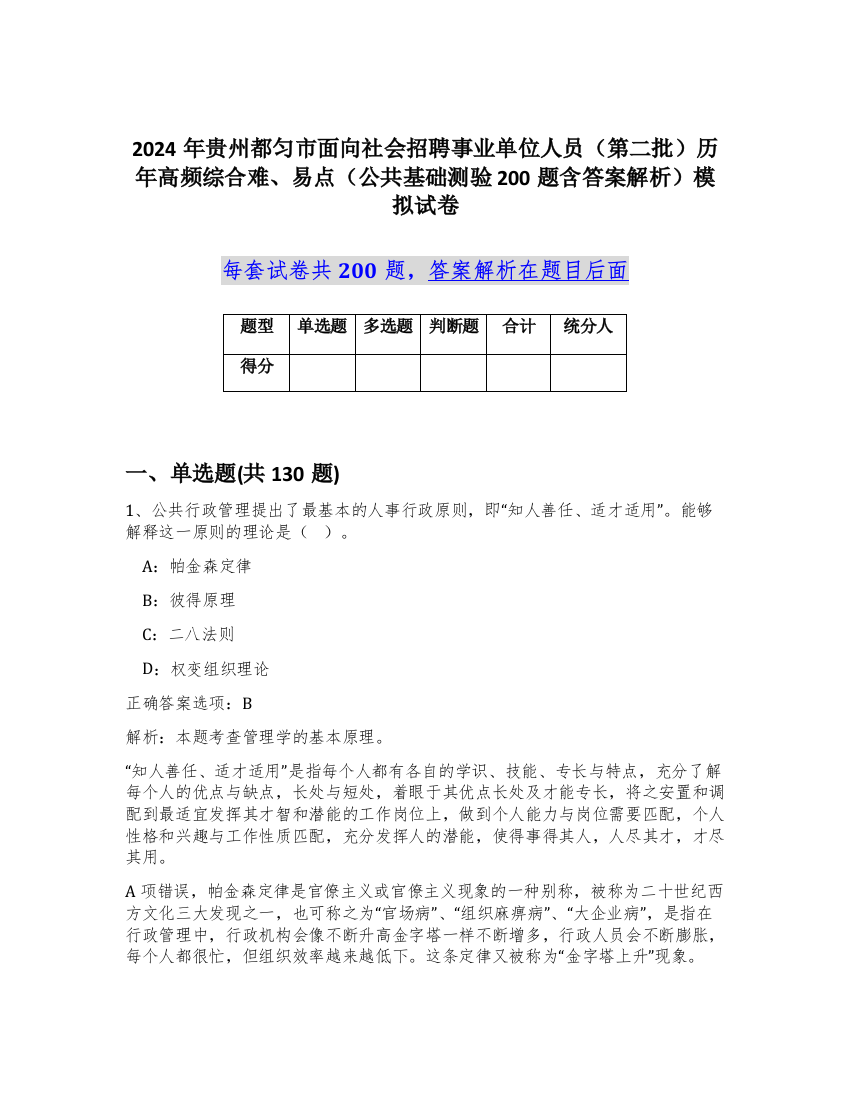 2024 年贵州都匀市面向社会招聘事业单位人员（第二批）历年高频综合难、易点（公共基础测验 200 题含答案解析）模拟试卷

每套试卷共 200 题，答案解析在题目后面

| 题型 | 单选题 | 多选题 | 判断题 | 合计 | 统分人 |
|---|---|---|---|---|---|
| 得分 | | | | | |

一、单选题(共 130 题)

1、公共行政管理提出了最基本的人事行政原则，即“知人善任、适才适用”。能够解释这一原则的理论是（ ）。

A：帕金森定律

B：彼得原理

C：二八法则

D：权变组织理论

正确答案选项：B

解析：本题考查管理学的基本原理。

“知人善任、适才适用”是指每个人都有各自的学识、技能、专长与特点，充分了解每个人的优点与缺点，长处与短处，着眼于其优点长处及才能专长，将之安置和调配到最适宜发挥其才智和潜能的工作岗位上，做到个人能力与岗位需要匹配，个人性格和兴趣与工作性质匹配，充分发挥人的潜能，使得事得其人，人尽其才，才尽其用。

A 项错误，帕金森定律是官僚主义或官僚主义现象的一种别称，被称为二十世纪西方文化三大发现之一，也可称之为“官场病”、“组织麻痹病”、“大企业病”，是指在行政管理中，行政机构会像不断升高金字塔一样不断增多，行政人员会不断膨胀，每个人都很忙，但组织效率越来越低下。这条定律又被称为“金字塔上升”现象。